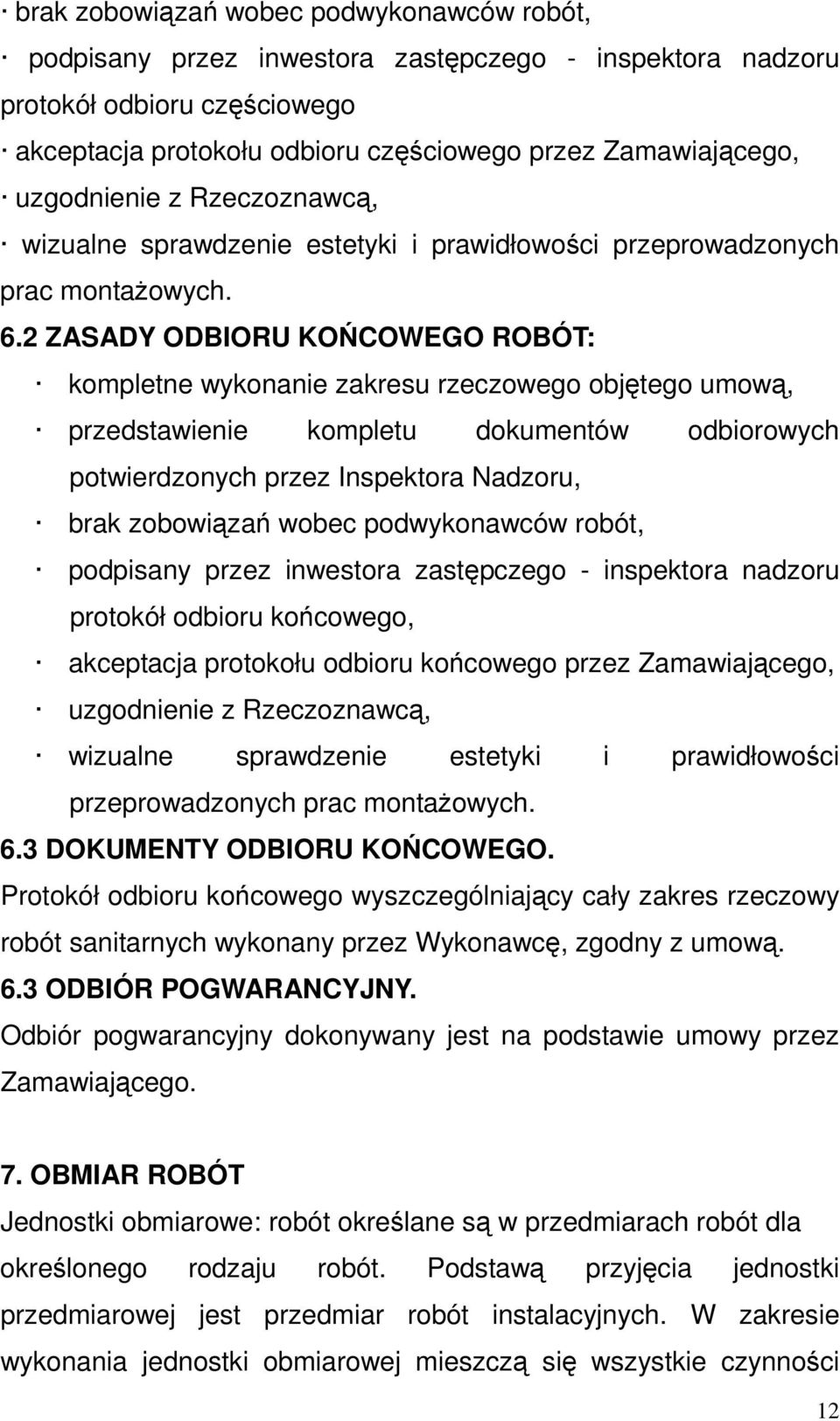 · brak zobowiązań wobec podwykonawców robót,
· podpisany przez inwestora zastępczego - inspektora nadzoru protokół odbioru częściowego
· akceptacja protokołu odbioru częściowego przez Zamawiającego,
· uzgodnienie z Rzeczoznawcą,
· wizualne sprawdzenie estetyki i prawidłowości przeprowadzonych prac montażowych.

6.2 ZASADY ODBIORU KOŃCOWEGO ROBÓT:
· kompletne wykonanie zakresu rzeczowego objętego umową,
· przedstawienie kompletu dokumentów odbiorowych potwierdzonych przez Inspektora Nadzoru,
· brak zobowiązań wobec podwykonawców robót,
· podpisany przez inwestora zastępczego - inspektora nadzoru protokół odbioru końcowego,
· akceptacja protokołu odbioru końcowego przez Zamawiającego,
· uzgodnienie z Rzeczoznawcą,
· wizualne sprawdzenie estetyki i prawidłowości przeprowadzonych prac montażowych.

6.3 DOKUMENTY ODBIORU KOŃCOWEGO.
Protokół odbioru końcowego wyszczególniający cały zakres rzeczowy robót sanitarnych wykonany przez Wykonawcę, zgodny z umową.

6.3 ODBIÓR POGWARANCYJNY.
Odbiór pogwarancyjny dokonywany jest na podstawie umowy przez Zamawiającego.

7. OBMIAR ROBÓT
Jednostki obmiarowe: robót określane są w przedmiarach robót dla określonego rodzaju robót. Podstawą przyjęcia jednostki przedmiarowej jest przedmiar robót instalacyjnych. W zakresie wykonania jednostki obmiarowej mieszczą się wszystkie czynności

12